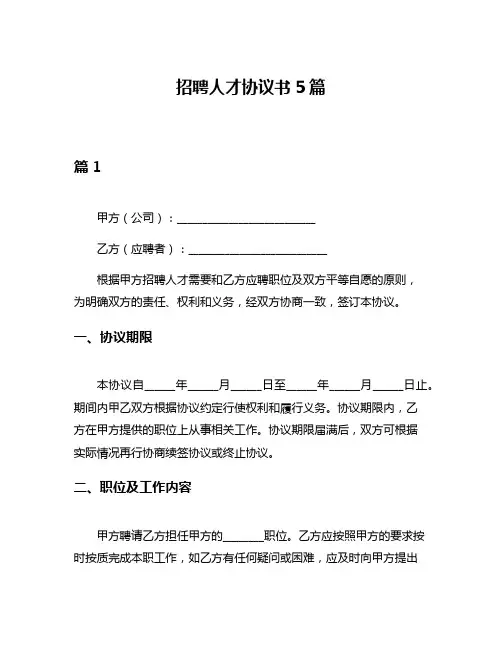 招聘人才协议书 5 篇

篇 1

甲方（公司）：________________________

乙方（应聘者）：________________________

根据甲方招聘人才需要和乙方应聘职位及双方平等自愿的原则，为明确双方的责任、权利和义务，经双方协商一致，签订本协议。

一、协议期限

本协议自_____年_____月_____日至_____年_____月_____日止。期间内甲乙双方根据协议约定行使权利和履行义务。协议期限内，乙方在甲方提供的职位上从事相关工作。协议期限届满后，双方可根据实际情况再行协商续签协议或终止协议。

二、职位及工作内容

甲方聘请乙方担任甲方的_______职位。乙方应按照甲方的要求按时按质完成本职工作，如乙方有任何疑问或困难，应及时向甲方提出